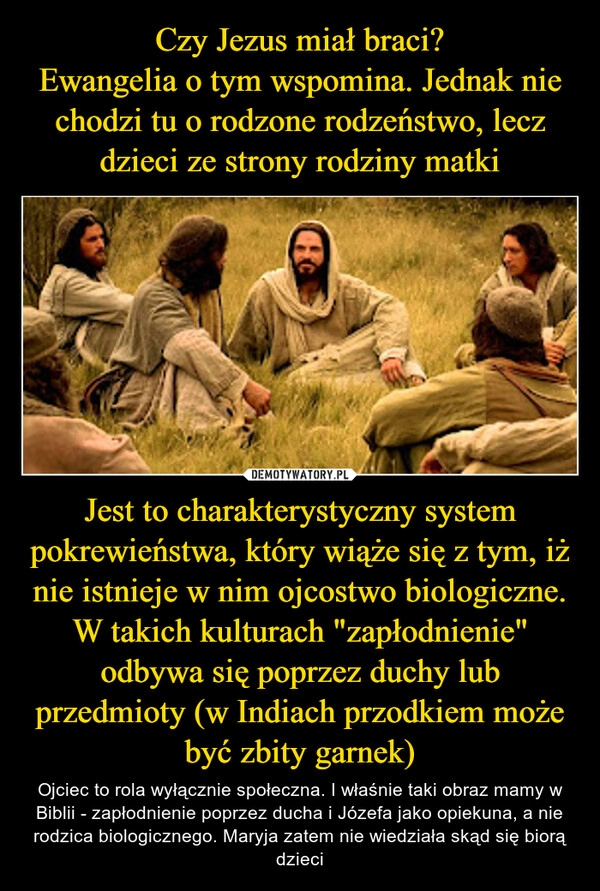 Czy Jezus miał braci?
Ewangelia o tym wspomina. Jednak nie chodzi tu o rodzone rodzeństwo, lecz dzieci ze strony rodziny matki

DEMOTYWATORY.PL

Jest to charakterystyczny system pokrewieństwa, który wiąże się z tym, iż nie istnieje w nim ojcostwo biologiczne. W takich kulturach "zapłodnienie" odbywa się poprzez duchy lub przedmioty (w Indiach przodkiem może być zbity garnek)

Ojciec to rola wyłącznie społeczna. I właśnie taki obraz mamy w Biblii - zapłodnienie poprzez ducha i Józefa jako opiekuna, a nie rodzica biologicznego. Maryja zatem nie wiedziała skąd się biorą dzieci